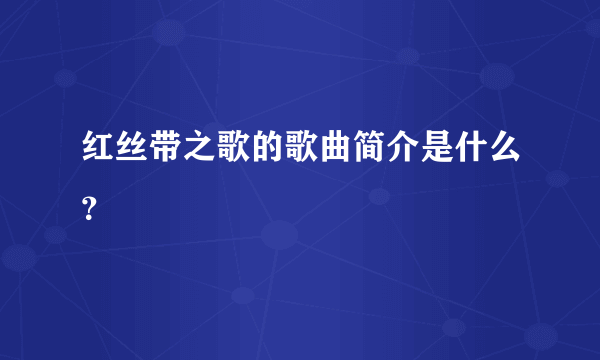 红丝带之歌的歌曲简介是什么？